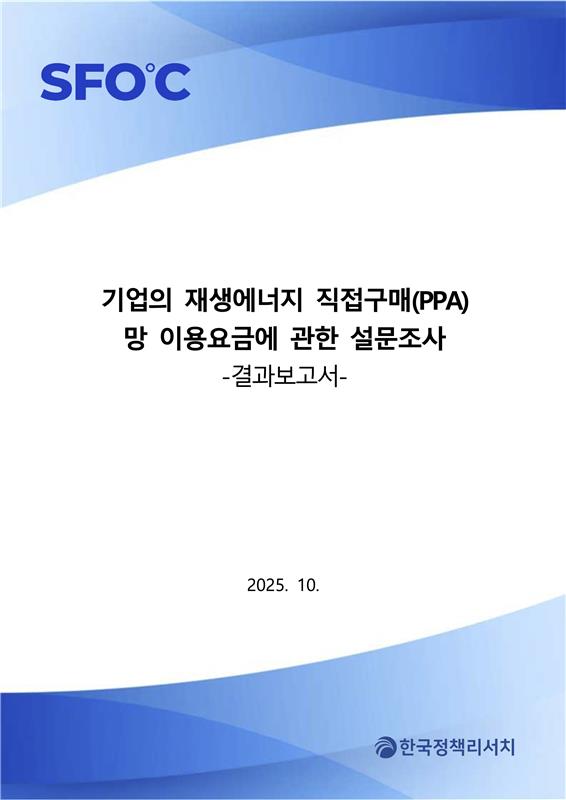 SFO°C

기업의 재생에너지 직접구매(PPA)
망 이용요금에 관한 설문조사
-결과보고서-

2025. 10.

한국정책리서치